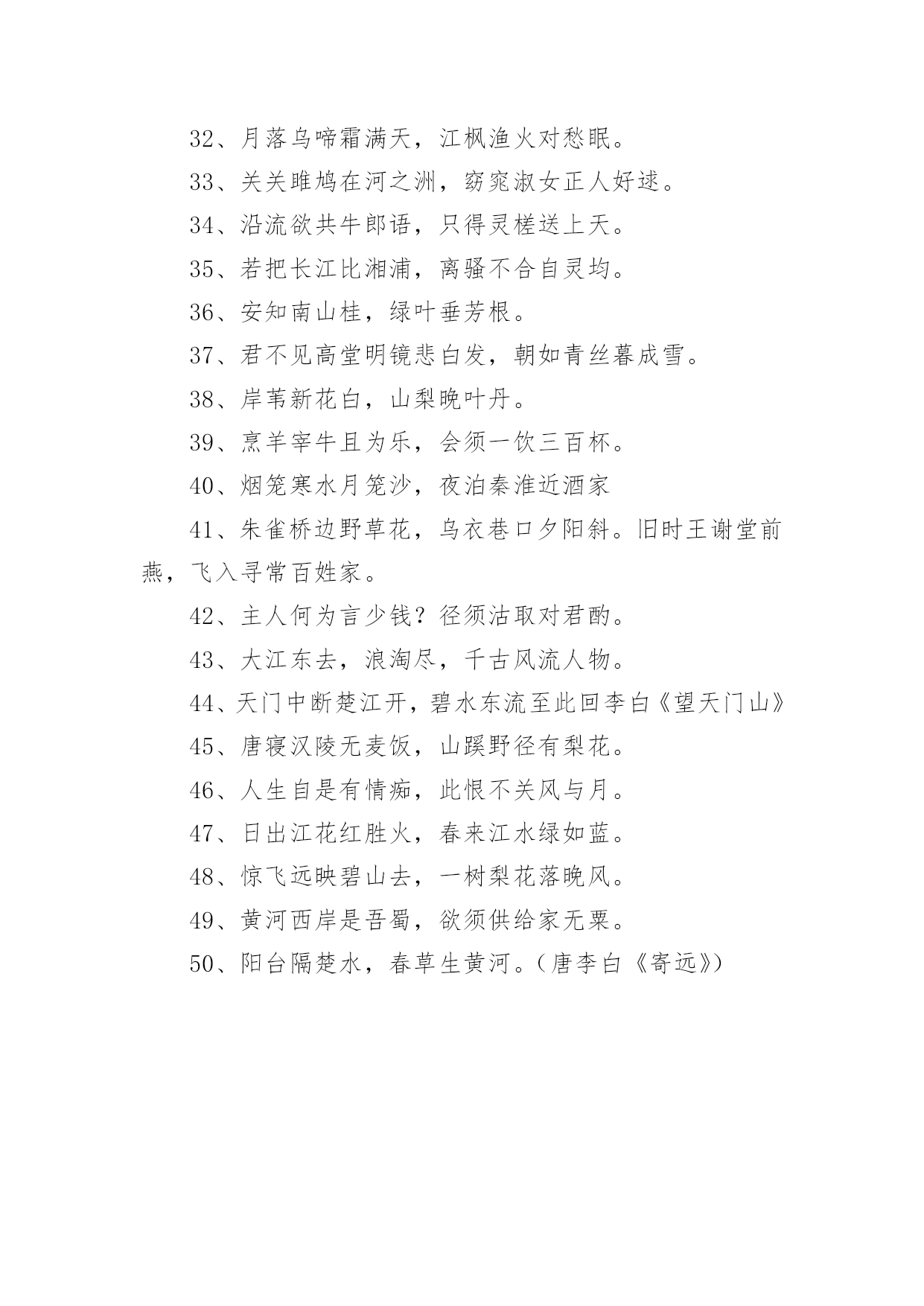 32、月落乌啼霜满天，江枫渔火对愁眠。

33、关关雎鸠在河之洲，窈窕淑女正人好逑。

34、沿流欲共牛郎语，只得灵槎送上天。

35、若把长江比湘浦，离骚不合自灵均。

36、安知南山桂，绿叶垂芳根。

37、君不见高堂明镜悲白发，朝如青丝暮成雪。

38、岸苇新花白，山梨晚叶丹。

39、烹羊宰牛且为乐，会须一饮三百杯。

40、烟笼寒水月笼沙，夜泊秦淮近酒家

41、朱雀桥边野草花，乌衣巷口夕阳斜。旧时王谢堂前燕，飞入寻常百姓家。

42、主人何为言少钱？径须沽取对君酌。

43、大江东去，浪淘尽，千古风流人物。

44、天门中断楚江开，碧水东流至此回李白《望天门山》

45、唐寝汉陵无麦饭，山蹊野径有梨花。

46、人生自是有情痴，此恨不关风与月。

47、日出江花红胜火，春来江水绿如蓝。

48、惊飞远映碧山去，一树梨花落晚风。

49、黄河西岸是吾蜀，欲须供给家无粟。

50、阳台隔楚水，春草生黄河。（唐李白《寄远》）